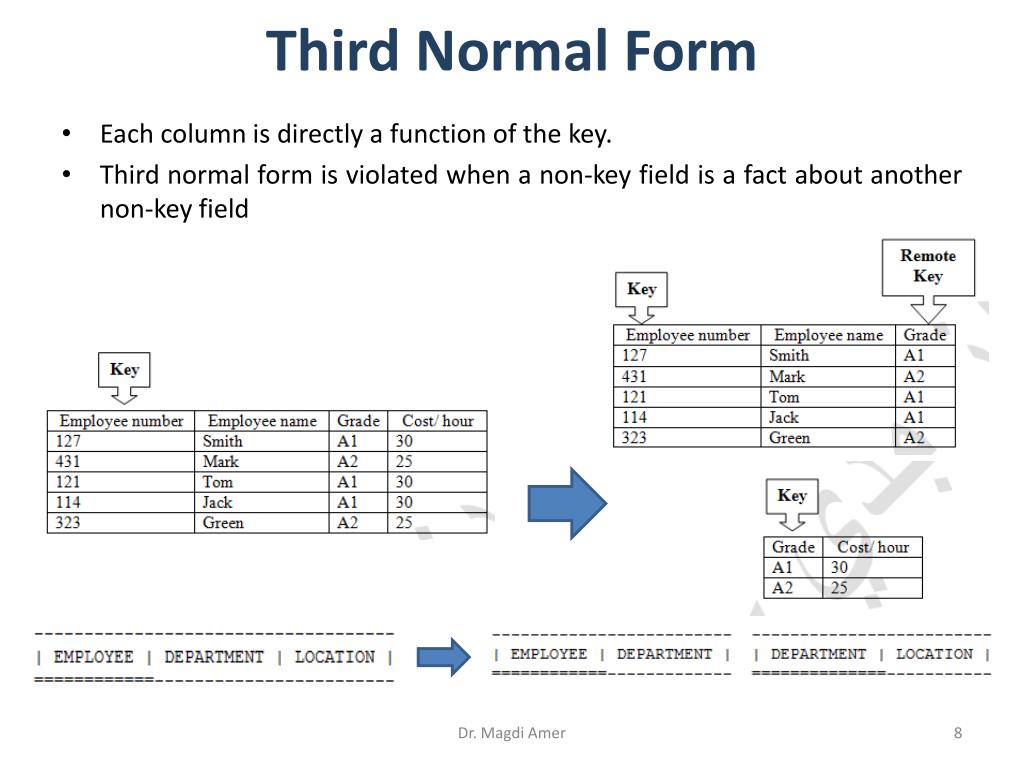 Third Normal Form

• Each column is directly a function of the key.
• Third normal form is violated when a non-key field is a fact about another non-key field

Key

| Employee number | Employee name | Grade | Cost/ hour |
|---|---|---|---|
| 127 | Smith | A1 | 30 |
| 431 | Mark | A2 | 25 |
| 121 | Tom | A1 | 30 |
| 114 | Jack | A1 | 30 |
| 323 | Green | A2 | 25 |

Key

Remote Key

| Employee number | Employee name | Grade |
|---|---|---|
| 127 | Smith | A1 |
| 431 | Mark | A2 |
| 121 | Tom | A1 |
| 114 | Jack | A1 |
| 323 | Green | A2 |

Key

| Grade | Cost/ hour |
|---|---|
| A1 | 30 |
| A2 | 25 |

| EMPLOYEE | DEPARTMENT | LOCATION |

| EMPLOYEE | DEPARTMENT |

| DEPARTMENT | LOCATION |

Dr. Magdi Amer

8